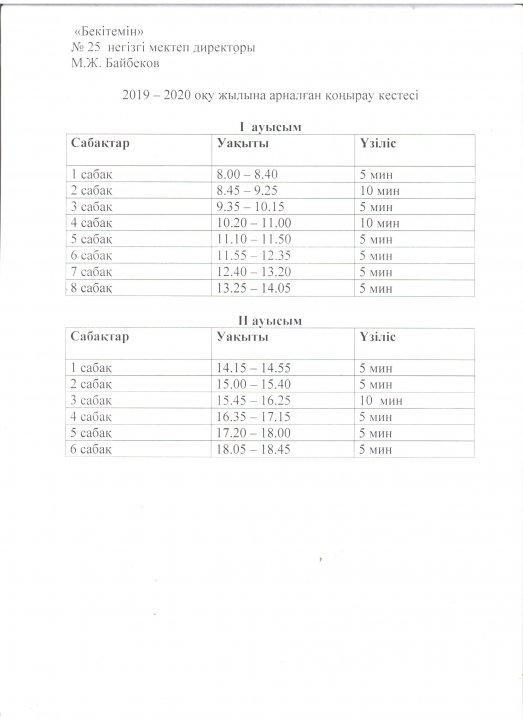 «Бекітемін»
№ 25 негізгі мектеп директоры
М.Ж. Байбеков

2019 – 2020 оқу жылына арналған қоңырау кестесі

I ауысым

| Сабақтар | Уақыты | Үзіліс |
|---|---|---|
| 1 сабақ | 8.00 – 8.40 | 5 мин |
| 2 сабақ | 8.45 – 9.25 | 10 мин |
| 3 сабақ | 9.35 – 10.15 | 5 мин |
| 4 сабақ | 10.20 – 11.00 | 10 мин |
| 5 сабақ | 11.10 – 11.50 | 5 мин |
| 6 сабақ | 11.55 – 12.35 | 5 мин |
| 7 сабақ | 12.40 – 13.20 | 5 мин |
| 8 сабақ | 13.25 – 14.05 | 5 мин |

II ауысым

| Сабақтар | Уақыты | Үзіліс |
|---|---|---|
| 1 сабақ | 14.15 – 14.55 | 5 мин |
| 2 сабақ | 15.00 – 15.40 | 5 мин |
| 3 сабақ | 15.45 – 16.25 | 10 мин |
| 4 сабақ | 16.35 – 17.15 | 5 мин |
| 5 сабақ | 17.20 – 18.00 | 5 мин |
| 6 сабақ | 18.05 – 18.45 | 5 мин |